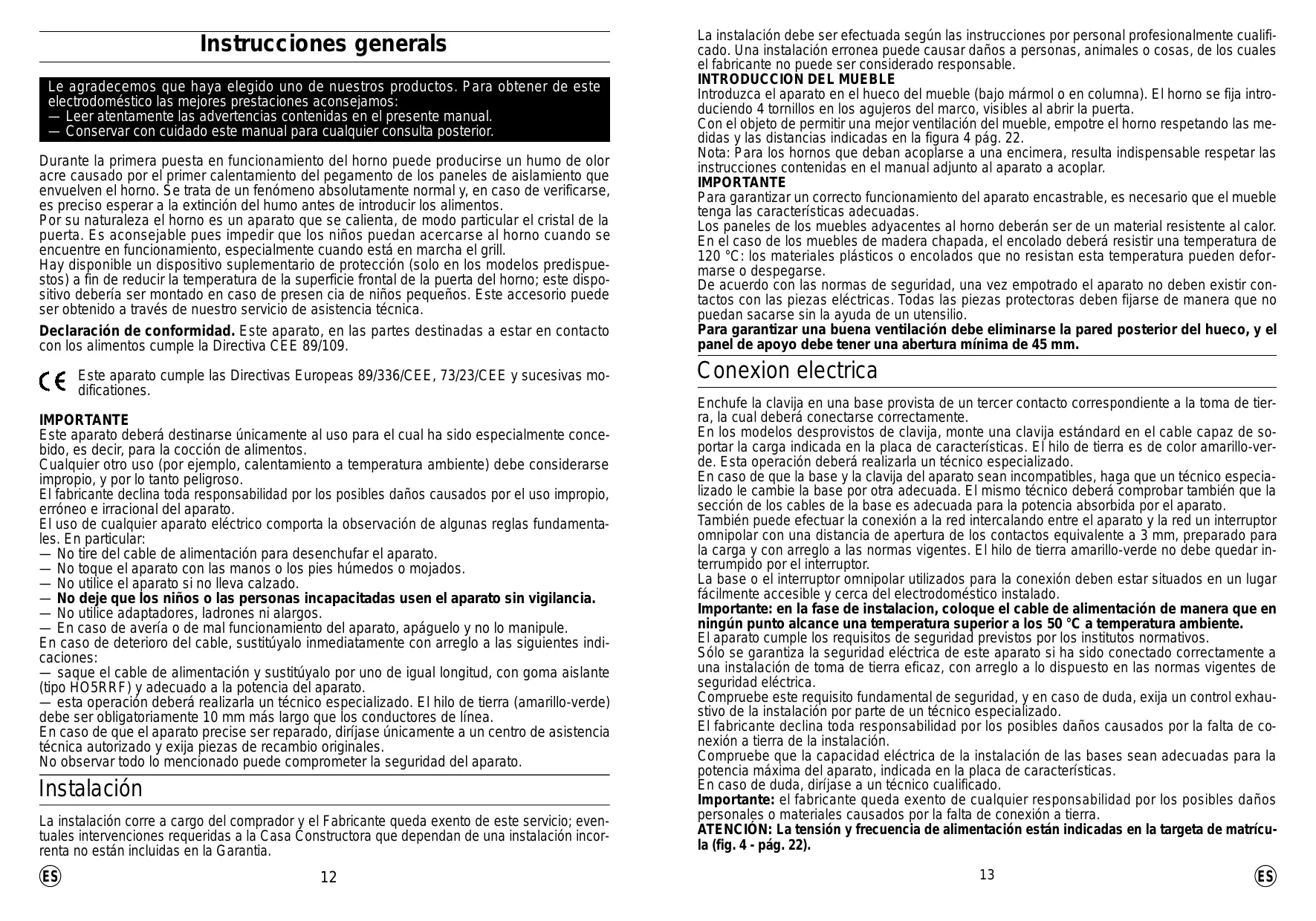 Instrucciones generals

Le agradecemos que haya elegido uno de nuestros productos. Para obtener de este electrodoméstico las mejores prestaciones aconsejamos:
— Leer atentamente las advertencias contenidas en el presente manual.
— Conservar con cuidado este manual para cualquier consulta posterior.

Durante la primera puesta en funcionamiento del horno puede producirse un humo de olor acre causado por el primer calentamiento del pegamento de los paneles de aislamiento que envuelven el horno. Se trata de un fenómeno absolutamente normal y, en caso de verificarse, es preciso esperar a la extinción del humo antes de introducir los alimentos.
Por su naturaleza el horno es un aparato que se calienta, de modo particular el cristal de la puerta. Es aconsejable pues impedir que los niños puedan acercarse al horno cuando se encuentre en funcionamiento, especialmente cuando está en marcha el grill.
Hay disponible un dispositivo suplementario de protección (solo en los modelos predispuestos) a fin de reducir la temperatura de la superficie frontal de la puerta del horno; este dispositivo debería ser montado en caso de presen cia de niños pequeños. Este accesorio puede ser obtenido a través de nuestro servicio de asistencia técnica.

Declaración de conformidad. Este aparato, en las partes destinadas a estar en contacto con los alimentos cumple la Directiva CEE 89/109.

CE Este aparato cumple las Directivas Europeas 89/336/CEE, 73/23/CEE y sucesivas modificationes.

IMPORTANTE
Este aparato deberá destinarse únicamente al uso para el cual ha sido especialmente concebido, es decir, para la cocción de alimentos.
Cualquier otro uso (por ejemplo, calentamiento a temperatura ambiente) debe considerarse impropio, y por lo tanto peligroso.
El fabricante declina toda responsabilidad por los posibles daños causados por el uso impropio, erróneo e irracional del aparato.
El uso de cualquier aparato eléctrico comporta la observación de algunas reglas fundamentales. En particular:
— No tire del cable de alimentación para desenchufar el aparato.
— No toque el aparato con las manos o los pies húmedos o mojados.
— No utilice el aparato si no lleva calzado.
— No deje que los niños o las personas incapacitadas usen el aparato sin vigilancia.
— No utilice adaptadores, ladrones ni alargos.
— En caso de avería o de mal funcionamiento del aparato, apáguelo y no lo manipule.
En caso de deterioro del cable, sustitúyalo inmediatamente con arreglo a las siguientes indicaciones:
— saque el cable de alimentación y sustitúyalo por uno de igual longitud, con goma aislante (tipo HO5RRF) y adecuado a la potencia del aparato.
— esta operación deberá realizarla un técnico especializado. El hilo de tierra (amarillo-verde) debe ser obligatoriamente 10 mm más largo que los conductores de línea.
En caso de que el aparato precise ser reparado, diríjase únicamente a un centro de asistencia técnica autorizado y exija piezas de recambio originales.
No observar todo lo mencionado puede comprometer la seguridad del aparato.

Instalación

La instalación corre a cargo del comprador y el Fabricante queda exento de este servicio; eventuales intervenciones requeridas a la Casa Constructora que dependan de una instalación incorrenta no están incluidas en la Garantia.

ES 12

La instalación debe ser efectuada según las instrucciones por personal profesionalmente cualificado. Una instalación erronea puede causar daños a personas, animales o cosas, de los cuales el fabricante no puede ser considerado responsable.
INTRODUCCION DEL MUEBLE
Introduzca el aparato en el hueco del mueble (bajo mármol o en columna). El horno se fija introduciendo 4 tornillos en los agujeros del marco, visibles al abrir la puerta.
Con el objeto de permitir una mejor ventilación del mueble, empotre el horno respetando las medidas y las distancias indicadas en la figura 4 pág. 22.
Nota: Para los hornos que deban acoplarse a una encimera, resulta indispensable respetar las instrucciones contenidas en el manual adjunto al aparato a acoplar.
IMPORTANTE
Para garantizar un correcto funcionamiento del aparato encastrable, es necesario que el mueble tenga las características adecuadas.
Los paneles de los muebles adyacentes al horno deberán ser de un material resistente al calor. En el caso de los muebles de madera chapada, el encolado deberá resistir una temperatura de 120 °C: los materiales plásticos o encolados que no resistan esta temperatura pueden deformarse o despegarse.
De acuerdo con las normas de seguridad, una vez empotrado el aparato no deben existir contactos con las piezas eléctricas. Todas las piezas protectoras deben fijarse de manera que no puedan sacarse sin la ayuda de un utensilio.
Para garantizar una buena ventilación debe eliminarse la pared posterior del hueco, y el panel de apoyo debe tener una abertura mínima de 45 mm.

Conexion electrica

Enchufe la clavija en una base provista de un tercer contacto correspondiente a la toma de tierra, la cual deberá conectarse correctamente.
En los modelos desprovistos de clavija, monte una clavija estándard en el cable capaz de soportar la carga indicada en la placa de características. El hilo de tierra es de color amarillo-verde. Esta operación deberá realizarla un técnico especializado.
En caso de que la base y la clavija del aparato sean incompatibles, haga que un técnico especializado le cambie la base por otra adecuada. El mismo técnico deberá comprobar también que la sección de los cables de la base es adecuada para la potencia absorbida por el aparato.
También puede efectuar la conexión a la red intercalando entre el aparato y la red un interruptor omnipolar con una distancia de apertura de los contactos equivalente a 3 mm, preparado para la carga y con arreglo a las normas vigentes. El hilo de tierra amarillo-verde no debe quedar interrumpido por el interruptor.
La base o el interruptor omnipolar utilizados para la conexión deben estar situados en un lugar fácilmente accesible y cerca del electrodoméstico instalado.
Importante: en la fase de instalacion, coloque el cable de alimentación de manera que en ningún punto alcance una temperatura superior a los 50 °C a temperatura ambiente.
El aparato cumple los requisitos de seguridad previstos por los institutos normativos.
Sólo se garantiza la seguridad eléctrica de este aparato si ha sido conectado correctamente a una instalación de toma de tierra eficaz, con arreglo a lo dispuesto en las normas vigentes de seguridad eléctrica.
Compruebe este requisito fundamental de seguridad, y en caso de duda, exija un control exhaustivo de la instalación por parte de un técnico especializado.
El fabricante declina toda responsabilidad por los posibles daños causados por la falta de conexión a tierra de la instalación.
Compruebe que la capacidad eléctrica de la instalación de las bases sean adecuadas para la potencia máxima del aparato, indicada en la placa de características.
En caso de duda, diríjase a un técnico cualificado.
Importante: el fabricante queda exento de cualquier responsabilidad por los posibles daños personales o materiales causados por la falta de conexión a tierra.
ATENCIÓN: La tensión y frecuencia de alimentación están indicadas en la targeta de matrícula (fig. 4 - pág. 22).

13 ES